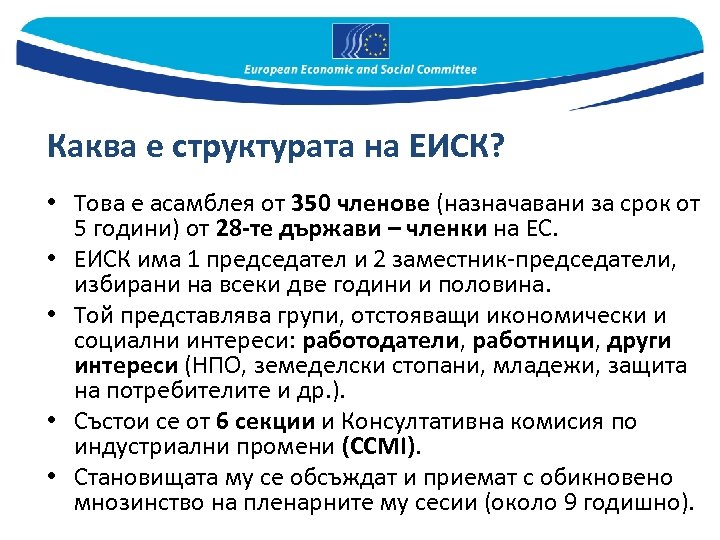 European Economic and Social Committee

Каква е структурата на ЕИСК?

• Това е асамблея от 350 членове (назначавани за срок от 5 години) от 28-те държави – членки на ЕС.
• ЕИСК има 1 председател и 2 заместник-председатели, избирани на всеки две години и половина.
• Той представлява групи, отстояващи икономически и социални интереси: работодатели, работници, други интереси (НПО, земеделски стопани, младежи, защита на потребителите и др.).
• Състои се от 6 секции и Консултативна комисия по индустриални промени (CCMI).
• Становищата му се обсъждат и приемат с обикновено мнозинство на пленарните му сесии (около 9 годишно).